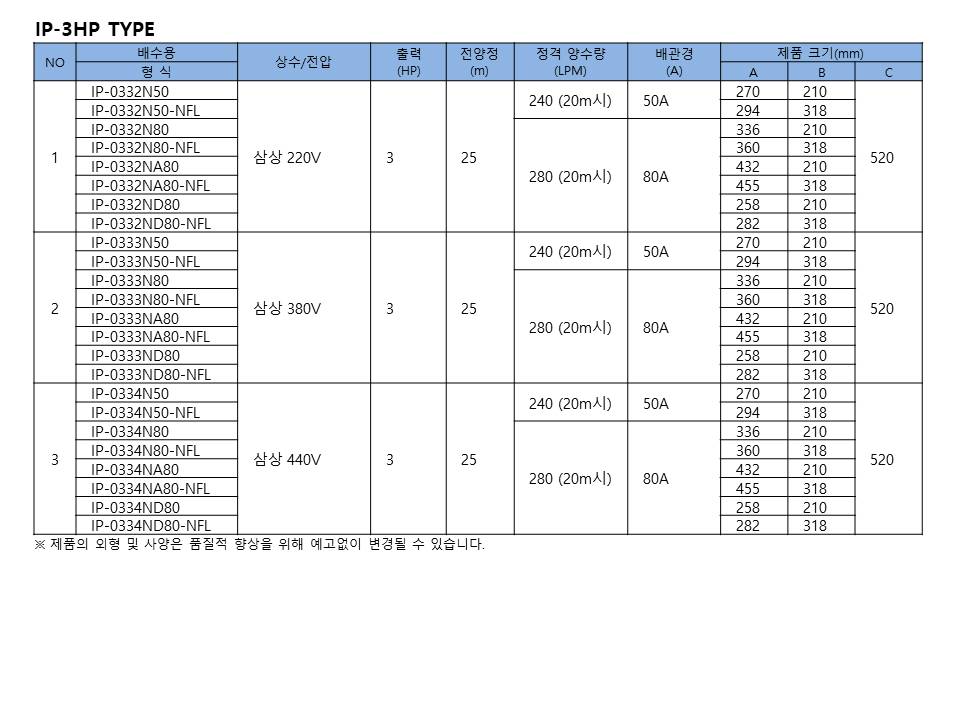 IP-3HP TYPE

| NO | 배수용 형 식 | 상수/전압 | 출력 (HP) | 전양정 (m) | 정격 양수량 (LPM) | 배관경 (A) | 제품 크기(mm) A | B | C |
|---|---|---|---|---|---|---|---|---|---|
| 1 | IP-0332N50 | 삼상 220V | 3 | 25 | 240 (20m시) | 50A | 270 | 210 | 520 |
| | IP-0332N50-NFL | | | | | | 294 | 318 | |
| | IP-0332N80 | | | | 280 (20m시) | 80A | 336 | 210 | |
| | IP-0332N80-NFL | | | | | | 360 | 318 | |
| | IP-0332NA80 | | | | | | 432 | 210 | |
| | IP-0332NA80-NFL | | | | | | 455 | 318 | |
| | IP-0332ND80 | | | | | | 258 | 210 | |
| | IP-0332ND80-NFL | | | | | | 282 | 318 | |
| 2 | IP-0333N50 | 삼상 380V | 3 | 25 | 240 (20m시) | 50A | 270 | 210 | 520 |
| | IP-0333N50-NFL | | | | | | 294 | 318 | |
| | IP-0333N80 | | | | 280 (20m시) | 80A | 336 | 210 | |
| | IP-0333N80-NFL | | | | | | 360 | 318 | |
| | IP-0333NA80 | | | | | | 432 | 210 | |
| | IP-0333NA80-NFL | | | | | | 455 | 318 | |
| | IP-0333ND80 | | | | | | 258 | 210 | |
| | IP-0333ND80-NFL | | | | | | 282 | 318 | |
| 3 | IP-0334N50 | 삼상 440V | 3 | 25 | 240 (20m시) | 50A | 270 | 210 | 520 |
| | IP-0334N50-NFL | | | | | | 294 | 318 | |
| | IP-0334N80 | | | | 280 (20m시) | 80A | 336 | 210 | |
| | IP-0334N80-NFL | | | | | | 360 | 318 | |
| | IP-0334NA80 | | | | | | 432 | 210 | |
| | IP-0334NA80-NFL | | | | | | 455 | 318 | |
| | IP-0334ND80 | | | | | | 258 | 210 | |
| | IP-0334ND80-NFL | | | | | | 282 | 318 | |

※ 제품의 외형 및 사양은 품질적 향상을 위해 예고없이 변경될 수 있습니다.